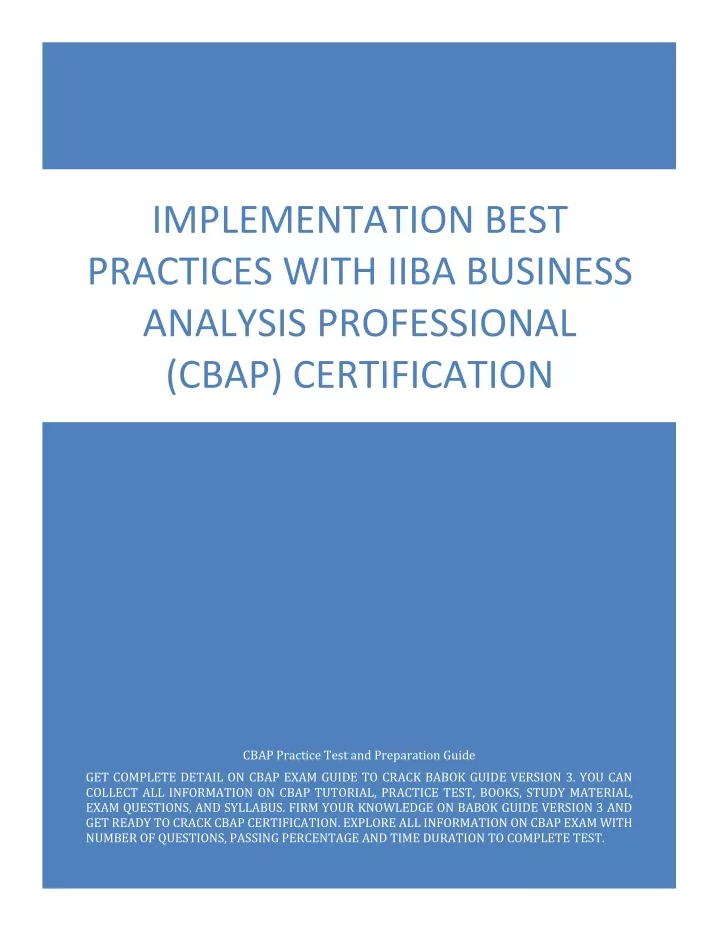 IMPLEMENTATION BEST PRACTICES WITH IIBA BUSINESS ANALYSIS PROFESSIONAL (CBAP) CERTIFICATION

CBAP Practice Test and Preparation Guide

GET COMPLETE DETAIL ON CBAP EXAM GUIDE TO CRACK BABOK GUIDE VERSION 3. YOU CAN COLLECT ALL INFORMATION ON CBAP TUTORIAL, PRACTICE TEST, BOOKS, STUDY MATERIAL, EXAM QUESTIONS, AND SYLLABUS. FIRM YOUR KNOWLEDGE ON BABOK GUIDE VERSION 3 AND GET READY TO CRACK CBAP CERTIFICATION. EXPLORE ALL INFORMATION ON CBAP EXAM WITH NUMBER OF QUESTIONS, PASSING PERCENTAGE AND TIME DURATION TO COMPLETE TEST.